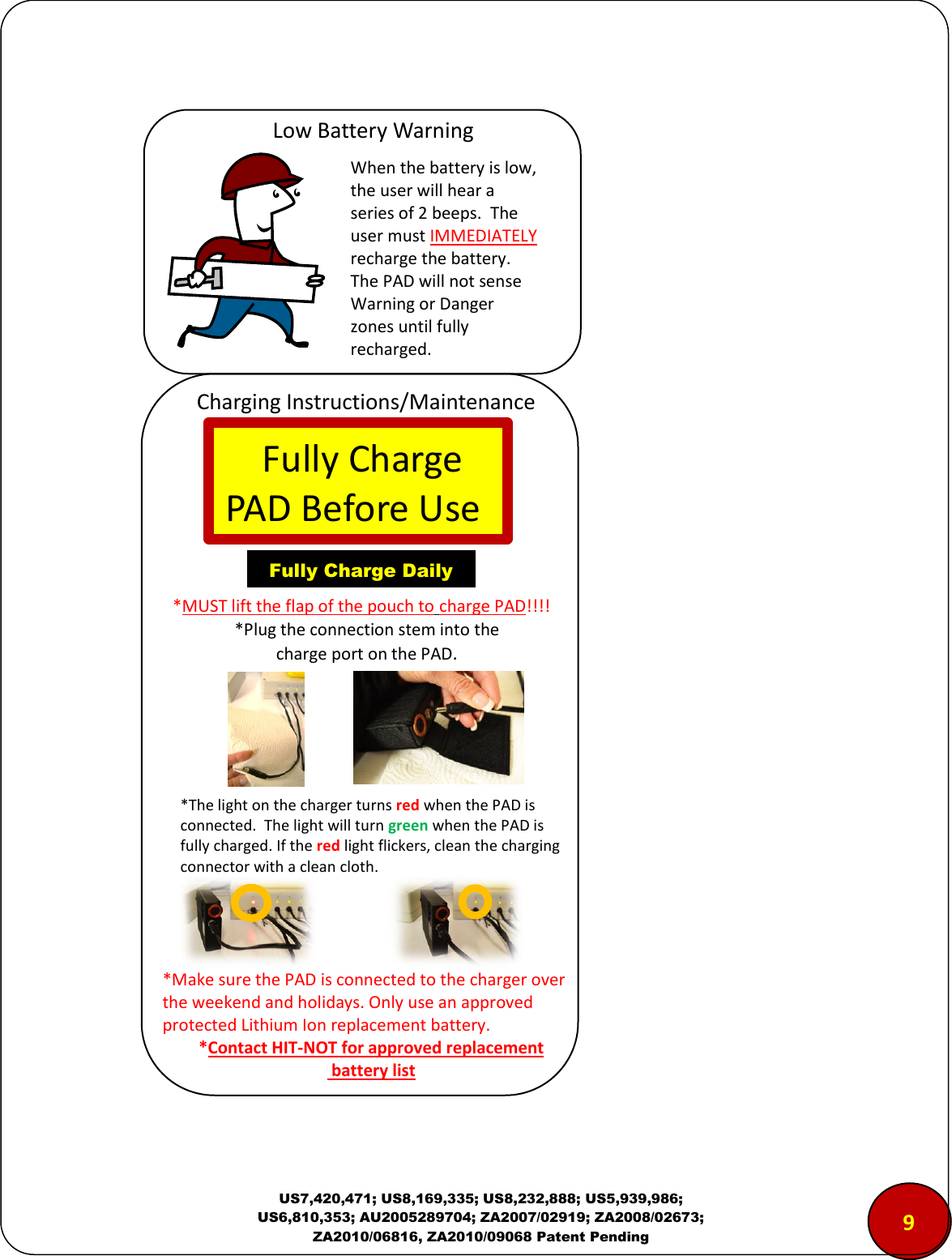 Low Battery Warning

When the battery is low, the user will hear a series of 2 beeps. The user must IMMEDIATELY recharge the battery. The PAD will not sense Warning or Danger zones until fully recharged.

Charging Instructions/Maintenance

Fully Charge PAD Before Use

Fully Charge Daily

*MUST lift the flap of the pouch to charge PAD!!!!
*Plug the connection stem into the charge port on the PAD.

*The light on the charger turns red when the PAD is connected. The light will turn green when the PAD is fully charged. If the red light flickers, clean the charging connector with a clean cloth.

*Make sure the PAD is connected to the charger over the weekend and holidays. Only use an approved protected Lithium Ion replacement battery.
*Contact HIT-NOT for approved replacement battery list

US7,420,471; US8,169,335; US8,232,888; US5,939,986; US6,810,353; AU2005289704; ZA2007/02919; ZA2008/02673; ZA2010/06816, ZA2010/09068 Patent Pending

9